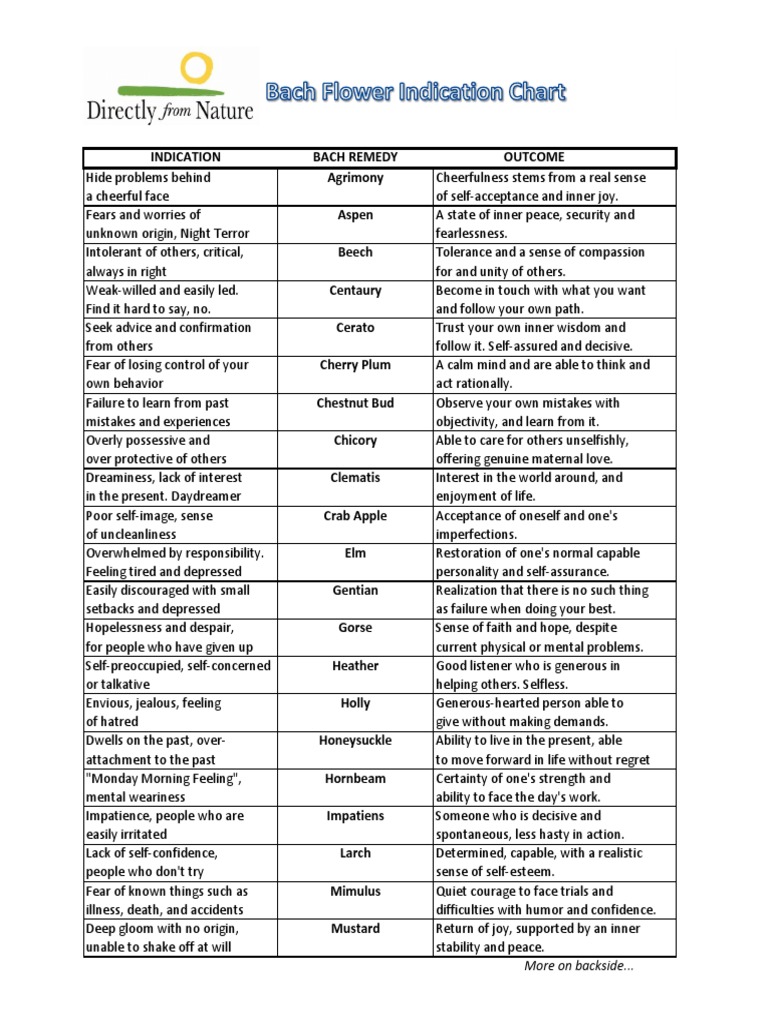 Directly from Nature

Bach Flower Indication Chart

| INDICATION | BACH REMEDY | OUTCOME |
|---|---|---|
| Hide problems behind a cheerful face | Agrimony | Cheerfulness stems from a real sense of self-acceptance and inner joy. |
| Fears and worries of unknown origin, Night Terror | Aspen | A state of inner peace, security and fearlessness. |
| Intolerant of others, critical, always in right | Beech | Tolerance and a sense of compassion for and unity of others. |
| Weak-willed and easily led. Find it hard to say, no. | Centaury | Become in touch with what you want and follow your own path. |
| Seek advice and confirmation from others | Cerato | Trust your own inner wisdom and follow it. Self-assured and decisive. |
| Fear of losing control of your own behavior | Cherry Plum | A calm mind and are able to think and act rationally. |
| Failure to learn from past mistakes and experiences | Chestnut Bud | Observe your own mistakes with objectivity, and learn from it. |
| Overly possessive and over protective of others | Chicory | Able to care for others unselfishly, offering genuine maternal love. |
| Dreaminess, lack of interest in the present. Daydreamer | Clematis | Interest in the world around, and enjoyment of life. |
| Poor self-image, sense of uncleanliness | Crab Apple | Acceptance of oneself and one's imperfections. |
| Overwhelmed by responsibility. Feeling tired and depressed | Elm | Restoration of one's normal capable personality and self-assurance. |
| Easily discouraged with small setbacks and depressed | Gentian | Realization that there is no such thing as failure when doing your best. |
| Hopelessness and despair, for people who have given up | Gorse | Sense of faith and hope, despite current physical or mental problems. |
| Self-preoccupied, self-concerned or talkative | Heather | Good listener who is generous in helping others. Selfless. |
| Envious, jealous, feeling of hatred | Holly | Generous-hearted person able to give without making demands. |
| Dwells on the past, over-attachment to the past | Honeysuckle | Ability to live in the present, able to move forward in life without regret |
| "Monday Morning Feeling", mental weariness | Hornbeam | Certainty of one's strength and ability to face the day's work. |
| Impatience, people who are easily irritated | Impatiens | Someone who is decisive and spontaneous, less hasty in action. |
| Lack of self-confidence, people who don't try | Larch | Determined, capable, with a realistic sense of self-esteem. |
| Fear of known things such as illness, death, and accidents | Mimulus | Quiet courage to face trials and difficulties with humor and confidence. |
| Deep gloom with no origin, unable to shake off at will | Mustard | Return of joy, supported by an inner stability and peace. |

More on backside...